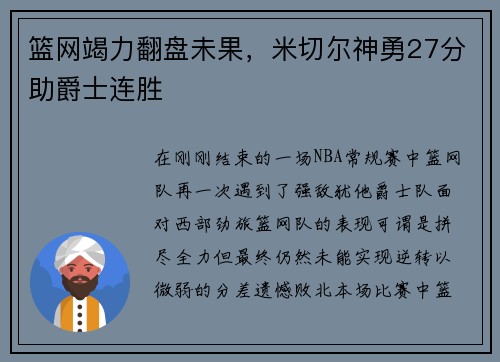 篮网竭力翻盘未果，米切尔神勇27分助爵士连胜

在刚刚结束的一场NBA常规赛中篮网队再一次遇到了强敌犹他爵士队面对西部劲旅篮网队的表现可谓是拼尽全力但最终仍然未能实现逆转以微弱的分差遗憾败北本场比赛中篮